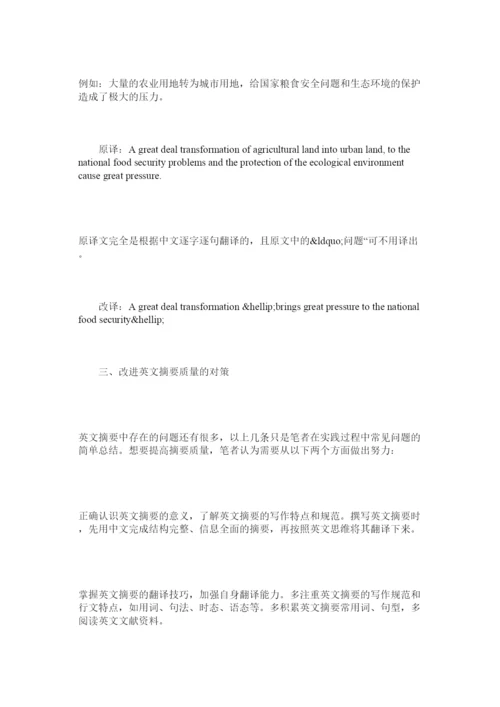 例如：大量的农业用地转为城市用地，给国家粮食安全问题和生态环境的保护造成了极大的压力。

原译：A great deal transformation of agricultural land into urban land, to the national food security problems and the protection of the ecological environment cause great pressure.

原译文完全是根据中文逐字逐句翻译的，且原文中的&ldquo;问题“可不用译出。

改译：A great deal transformation &hellip;brings great pressure to the national food security&hellip;

三、改进英文摘要质量的对策

英文摘要中存在的问题还有很多，以上几条只是笔者在实践过程中常见问题的简单总结。想要提高摘要质量，笔者认为需要从以下两个方面做出努力：

正确认识英文摘要的意义，了解英文摘要的写作特点和规范。撰写英文摘要时，先用中文完成结构完整、信息全面的摘要，再按照英文思维将其翻译下来。

掌握英文摘要的翻译技巧，加强自身翻译能力。多注重英文摘要的写作规范和行文特点，如用词、句法、时态、语态等。多积累英文摘要常用词、句型，多阅读英文文献资料。